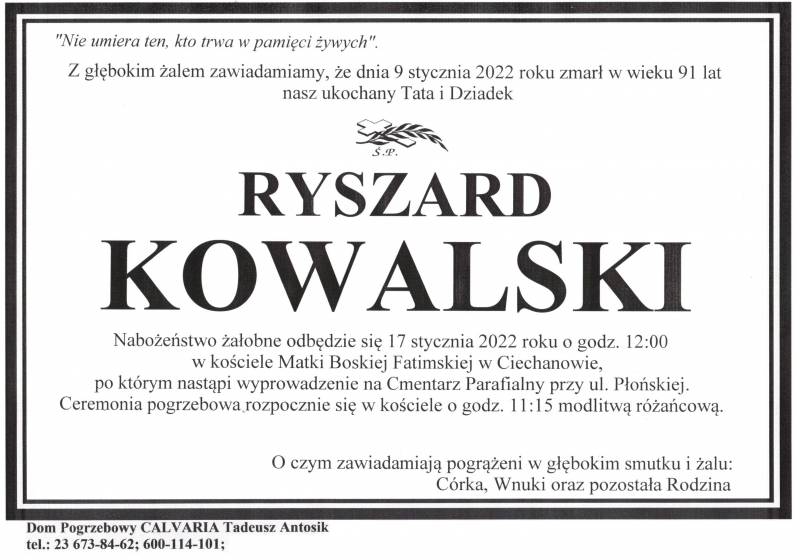 "Nie umiera ten, kto trwa w pamięci żywych".

Z głębokim żalem zawiadamiamy, że dnia 9 stycznia 2022 roku zmarł w wieku 91 lat nasz ukochany Tata i Dziadek

Ś.P.

RYSZARD
KOWALSKI

Nabożeństwo żałobne odbędzie się 17 stycznia 2022 roku o godz. 12:00
w kościele Matki Boskiej Fatimskiej w Ciechanowie,
po którym nastąpi wyprowadzenie na Cmentarz Parafialny przy ul. Płońskiej.
Ceremonia pogrzebowa rozpocznie się w kościele o godz. 11:15 modlitwą różańcową.

O czym zawiadamiają pogrążeni w głębokim smutku i żalu:
Córka, Wnuki oraz pozostała Rodzina

Dom Pogrzebowy CALVARIA Tadeusz Antosik
tel.: 23 673-84-62; 600-114-101;